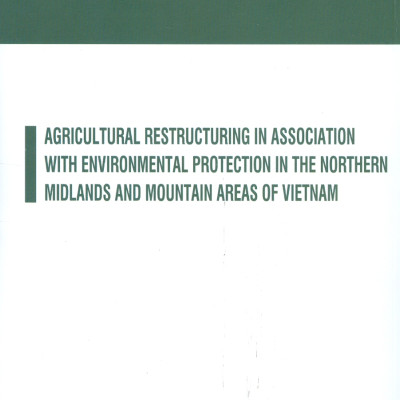 AGRICULTURAL RESTRUCTURING IN ASSOCIATION WITH ENVIRONMENTAL PROTECTION IN THE NORTHERN MIDLANDS AND MOUNTAIN AREAS OF VIETNAM